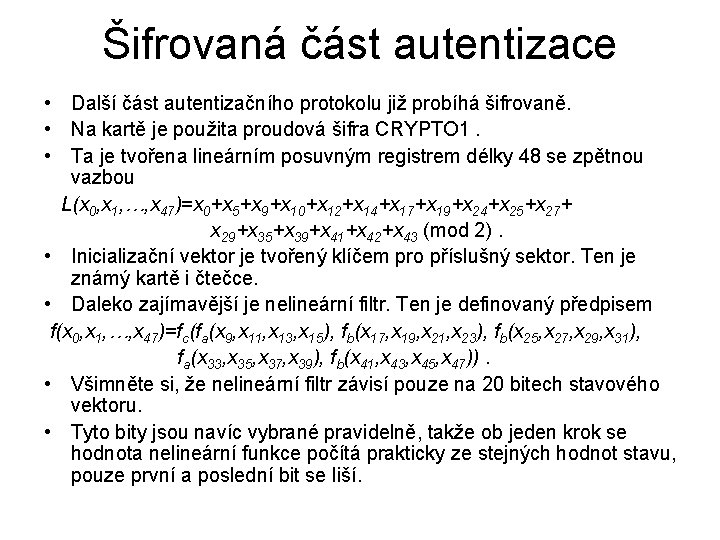 Šifrovaná část autentizace

• Další část autentizačního protokolu již probíhá šifrovaně.

• Na kartě je použita proudová šifra CRYPTO1 .

• Ta je tvořena lineárním posuvným registrem délky 48 se zpětnou vazbou

$L(x_0,x_1,\ldots,x_{47})=x_0+x_5+x_9+x_{10}+x_{12}+x_{14}+x_{17}+x_{19}+x_{24}+x_{25}+x_{27}+x_{29}+x_{35}+x_{39}+x_{41}+x_{42}+x_{43}$ (mod 2) .

• Inicializační vektor je tvořený klíčem pro příslušný sektor. Ten je známý kartě i čtečce.

• Daleko zajímavější je nelineární filtr. Ten je definovaný předpisem

$f(x_0,x_1,\ldots,x_{47})=f_c(f_a(x_9,x_{11},x_{13},x_{15}), f_b(x_{17},x_{19},x_{21},x_{23}), f_b(x_{25},x_{27},x_{29},x_{31}), f_a(x_{33},x_{35},x_{37},x_{39}), f_b(x_{41},x_{43},x_{45},x_{47}))$ .

• Všimněte si, že nelineární filtr závisí pouze na 20 bitech stavového vektoru.

• Tyto bity jsou navíc vybrané pravidelně, takže ob jeden krok se hodnota nelineární funkce počítá prakticky ze stejných hodnot stavu, pouze první a poslední bit se liší.